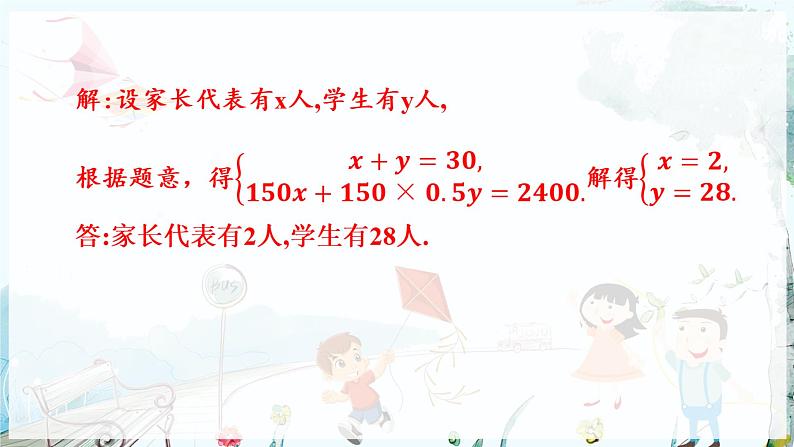 解:设家长代表有x人,学生有y人,

根据题意，得$\begin{cases} x+y=30, \\ 150x+150\times 0.5y=2400. \end{cases}$解得$\begin{cases} x=2, \\ y=28. \end{cases}$

答:家长代表有2人,学生有28人.

BUS